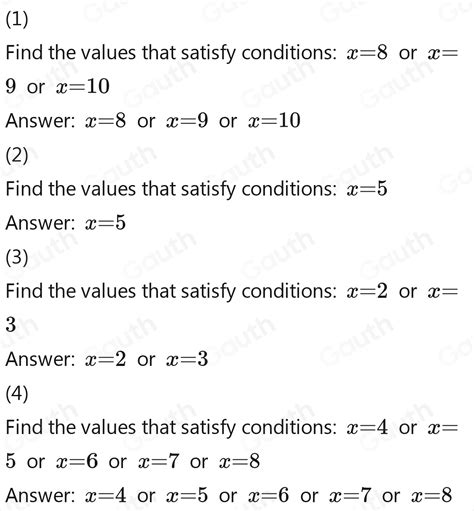 (1)

Find the values that satisfy conditions: $x=8$ or $x=9$ or $x=10$

Answer: $x=8$ or $x=9$ or $x=10$

(2)

Find the values that satisfy conditions: $x=5$

Answer: $x=5$

(3)

Find the values that satisfy conditions: $x=2$ or $x=3$

Answer: $x=2$ or $x=3$

(4)

Find the values that satisfy conditions: $x=4$ or $x=5$ or $x=6$ or $x=7$ or $x=8$

Answer: $x=4$ or $x=5$ or $x=6$ or $x=7$ or $x=8$

Gauth